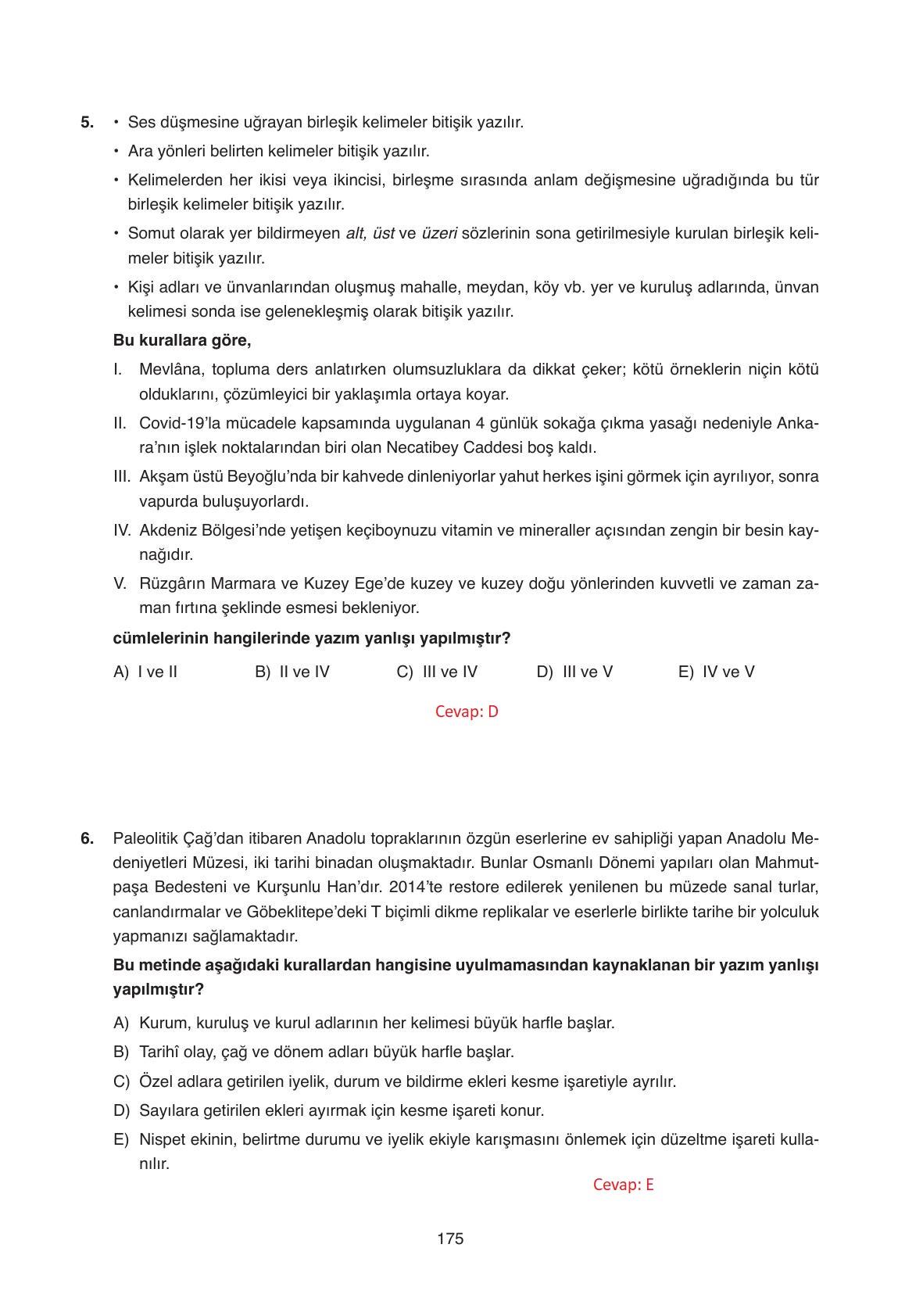 5. • Ses düşmesine uğrayan birleşik kelimeler bitişik yazılır.
• Ara yönleri belirten kelimeler bitişik yazılır.
• Kelimelerden her ikisi veya ikincisi, birleşme sırasında anlam değişmesine uğradığında bu tür birleşik kelimeler bitişik yazılır.
• Somut olarak yer bildirmeyen alt, üst ve üzeri sözlerinin sona getirilmesiyle kurulan birleşik kelimeler bitişik yazılır.
• Kişi adları ve ünvanlarından oluşmuş mahalle, meydan, köy vb. yer ve kuruluş adlarında, ünvan kelimesi sonda ise gelenekleşmiş olarak bitişik yazılır.

Bu kurallara göre,

I. Mevlâna, topluma ders anlatırken olumsuzluklara da dikkat çeker; kötü örneklerin niçin kötü olduklarını, çözümleyici bir yaklaşımla ortaya koyar.

II. Covid-19'la mücadele kapsamında uygulanan 4 günlük sokağa çıkma yasağı nedeniyle Ankara'nın işlek noktalarından biri olan Necatibey Caddesi boş kaldı.

III. Akşam üstü Beyoğlu'nda bir kahvede dinleniyorlar yahut herkes işini görmek için ayrılıyor, sonra vapurda buluşuyorlardı.

IV. Akdeniz Bölgesi'nde yetişen keçiboynuzu vitamin ve mineraller açısından zengin bir besin kaynağıdır.

V. Rüzgârın Marmara ve Kuzey Ege'de kuzey ve kuzey doğu yönlerinden kuvvetli ve zaman zaman fırtına şeklinde esmesi bekleniyor.

cümlelerinin hangilerinde yazım yanlışı yapılmıştır?

A) I ve II B) II ve IV C) III ve IV D) III ve V E) IV ve V

Cevap: D

6. Paleolitik Çağ'dan itibaren Anadolu topraklarının özgün eserlerine ev sahipliği yapan Anadolu Medeniyetleri Müzesi, iki tarihi binadan oluşmaktadır. Bunlar Osmanlı Dönemi yapıları olan Mahmutpaşa Bedesteni ve Kurşunlu Han'dır. 2014'te restore edilerek yenilenen bu müzede sanal turlar, canlandırmalar ve Göbeklitepe'deki T biçimli dikme replikalar ve eserlerle birlikte tarihe bir yolculuk yapmanızı sağlamaktadır.

Bu metinde aşağıdaki kurallardan hangisine uyulmamasından kaynaklanan bir yazım yanlışı yapılmıştır?

A) Kurum, kuruluş ve kurul adlarının her kelimesi büyük harfle başlar.
B) Tarihî olay, çağ ve dönem adları büyük harfle başlar.
C) Özel adlara getirilen iyelik, durum ve bildirme ekleri kesme işaretiyle ayrılır.
D) Sayılara getirilen ekleri ayırmak için kesme işareti konur.
E) Nispet ekinin, belirtme durumu ve iyelik ekiyle karışmasını önlemek için düzeltme işareti kullanılır.

Cevap: E

175